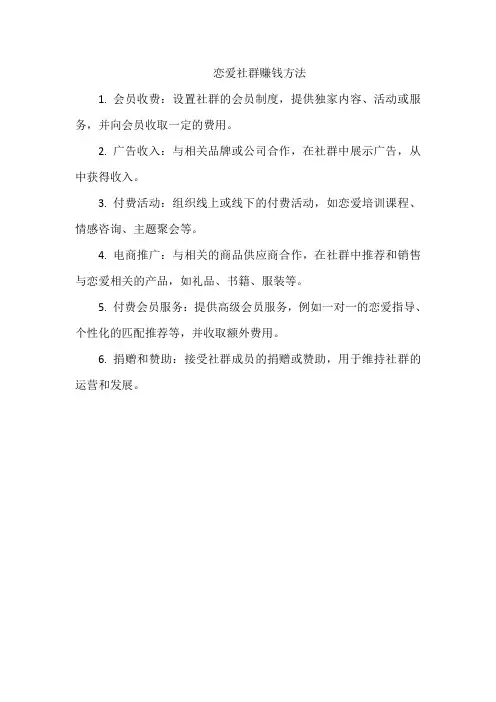 恋爱社群赚钱方法

1. 会员收费：设置社群的会员制度，提供独家内容、活动或服务，并向会员收取一定的费用。

2. 广告收入：与相关品牌或公司合作，在社群中展示广告，从中获得收入。

3. 付费活动：组织线上或线下的付费活动，如恋爱培训课程、情感咨询、主题聚会等。

4. 电商推广：与相关的商品供应商合作，在社群中推荐和销售与恋爱相关的产品，如礼品、书籍、服装等。

5. 付费会员服务：提供高级会员服务，例如一对一的恋爱指导、个性化的匹配推荐等，并收取额外费用。

6. 捐赠和赞助：接受社群成员的捐赠或赞助，用于维持社群的运营和发展。